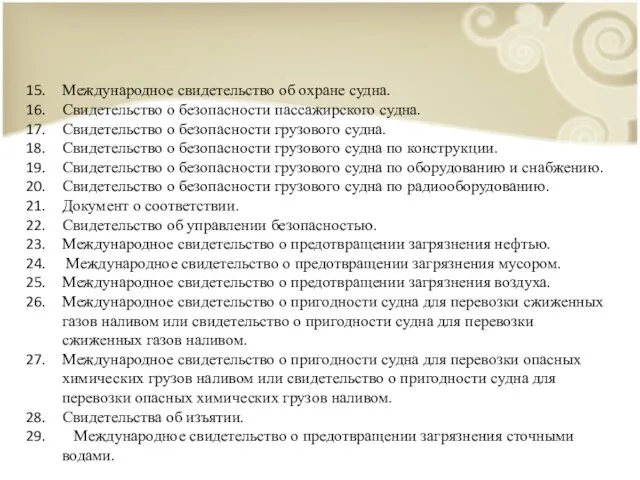 15. Международное свидетельство об охране судна.
16. Свидетельство о безопасности пассажирского судна.
17. Свидетельство о безопасности грузового судна.
18. Свидетельство о безопасности грузового судна по конструкции.
19. Свидетельство о безопасности грузового судна по оборудованию и снабжению.
20. Свидетельство о безопасности грузового судна по радиооборудованию.
21. Документ о соответствии.
22. Свидетельство об управлении безопасностью.
23. Международное свидетельство о предотвращении загрязнения нефтью.
24. Международное свидетельство о предотвращении загрязнения мусором.
25. Международное свидетельство о предотвращении загрязнения воздуха.
26. Международное свидетельство о пригодности судна для перевозки сжиженных газов наливом или свидетельство о пригодности судна для перевозки сжиженных газов наливом.
27. Международное свидетельство о пригодности судна для перевозки опасных химических грузов наливом или свидетельство о пригодности судна для перевозки опасных химических грузов наливом.
28. Свидетельства об изъятии.
29. Международное свидетельство о предотвращении загрязнения сточными водами.